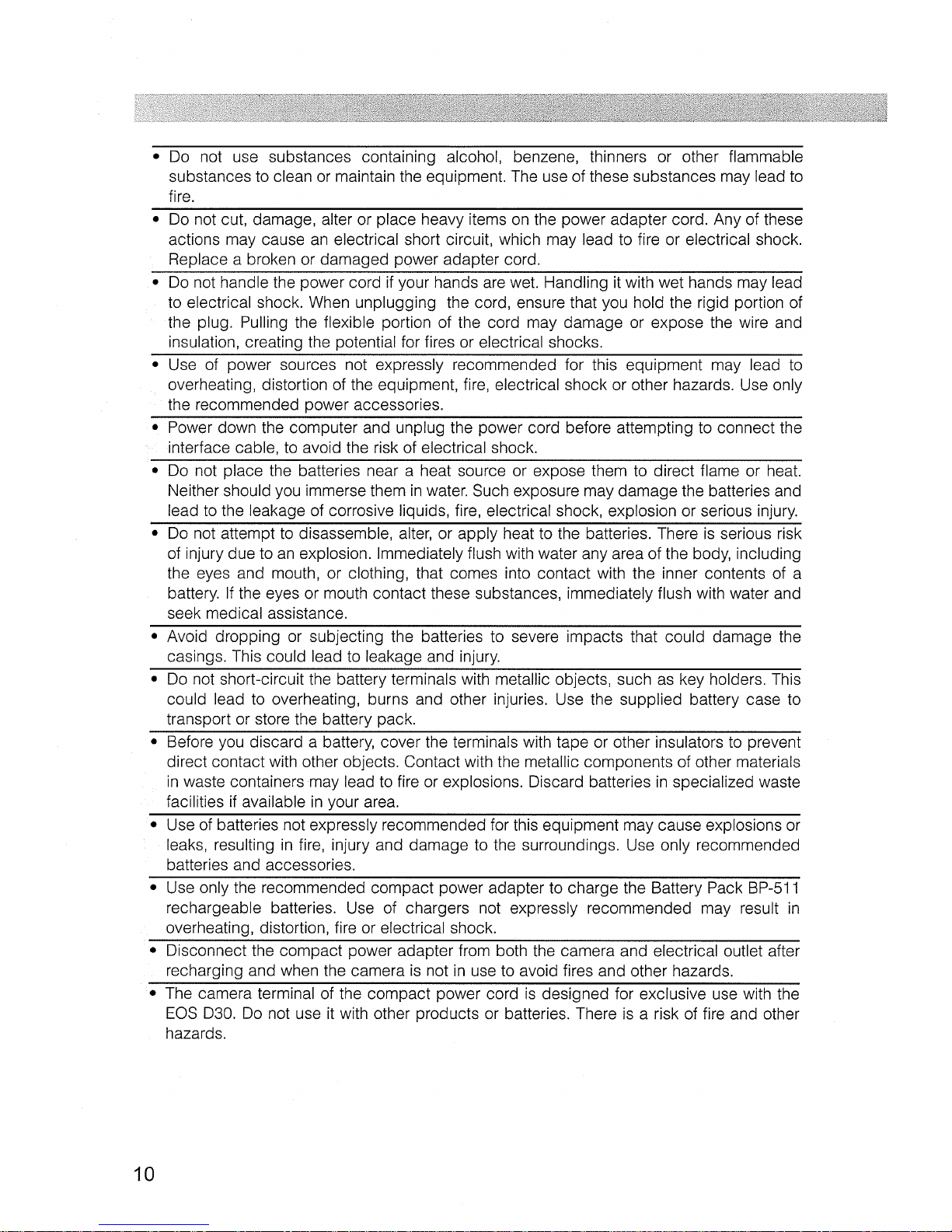 • Do not use substances containing alcohol, benzene, thinners or other flammable substances to clean or maintain the equipment. The use of these substances may lead to fire.

• Do not cut, damage, alter or place heavy items on the power adapter cord. Any of these actions may cause an electrical short circuit, which may lead to fire or electrical shock. Replace a broken or damaged power adapter cord.

• Do not handle the power cord if your hands are wet. Handling it with wet hands may lead to electrical shock. When unplugging the cord, ensure that you hold the rigid portion of the plug. Pulling the flexible portion of the cord may damage or expose the wire and insulation, creating the potential for fires or electrical shocks.

• Use of power sources not expressly recommended for this equipment may lead to overheating, distortion of the equipment, fire, electrical shock or other hazards. Use only the recommended power accessories.

• Power down the computer and unplug the power cord before attempting to connect the interface cable, to avoid the risk of electrical shock.

• Do not place the batteries near a heat source or expose them to direct flame or heat. Neither should you immerse them in water. Such exposure may damage the batteries and lead to the leakage of corrosive liquids, fire, electrical shock, explosion or serious injury.

• Do not attempt to disassemble, alter, or apply heat to the batteries. There is serious risk of injury due to an explosion. Immediately flush with water any area of the body, including the eyes and mouth, or clothing, that comes into contact with the inner contents of a battery. If the eyes or mouth contact these substances, immediately flush with water and seek medical assistance.

• Avoid dropping or subjecting the batteries to severe impacts that could damage the casings. This could lead to leakage and injury.

• Do not short-circuit the battery terminals with metallic objects, such as key holders. This could lead to overheating, burns and other injuries. Use the supplied battery case to transport or store the battery pack.

• Before you discard a battery, cover the terminals with tape or other insulators to prevent direct contact with other objects. Contact with the metallic components of other materials in waste containers may lead to fire or explosions. Discard batteries in specialized waste facilities if available in your area.

• Use of batteries not expressly recommended for this equipment may cause explosions or leaks, resulting in fire, injury and damage to the surroundings. Use only recommended batteries and accessories.

• Use only the recommended compact power adapter to charge the Battery Pack BP-511 rechargeable batteries. Use of chargers not expressly recommended may result in overheating, distortion, fire or electrical shock.

• Disconnect the compact power adapter from both the camera and electrical outlet after recharging and when the camera is not in use to avoid fires and other hazards.

• The camera terminal of the compact power cord is designed for exclusive use with the EOS D30. Do not use it with other products or batteries. There is a risk of fire and other hazards.

10